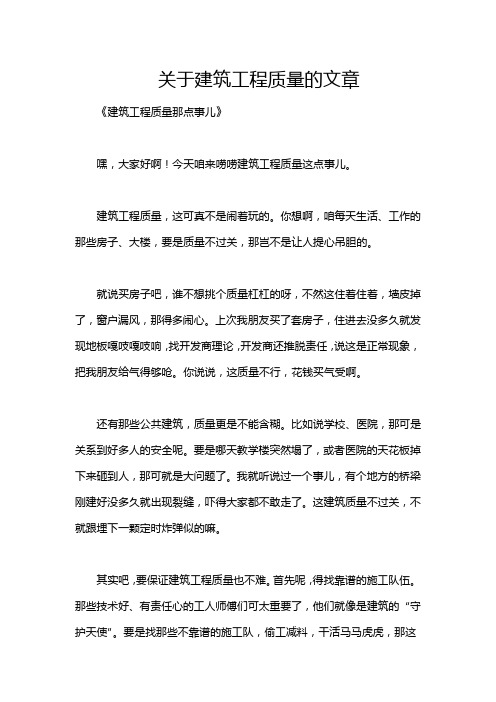 关于建筑工程质量的文章

《建筑工程质量那点事儿》

嘿，大家好啊！今天咱来唠唠建筑工程质量这点事儿。

建筑工程质量，这可真不是闹着玩的。你想啊，咱每天生活、工作的那些房子、大楼，要是质量不过关，那岂不是让人提心吊胆的。

就说买房子吧，谁不想挑个质量杠杠的呀，不然这住着住着，墙皮掉了，窗户漏风，那得多闹心。上次我朋友买了套房子，住进去没多久就发现地板嘎吱嘎吱响，找开发商理论，开发商还推脱责任，说这是正常现象，把我朋友给气得够呛。你说说，这质量不行，花钱买气受啊。

还有那些公共建筑，质量更是不能含糊。比如说学校、医院，那可是关系到好多人的安全呢。要是哪天教学楼突然塌了，或者医院的天花板掉下来砸到人，那可就是大问题了。我就听说过一个事儿，有个地方的桥梁刚建好没多久就出现裂缝，吓得大家都不敢走了。这建筑质量不过关，不就跟埋下一颗定时炸弹似的嘛。

其实吧，要保证建筑工程质量也不难。首先呢，得找靠谱的施工队伍。那些技术好、有责任心的工人师傅们可太重要了，他们就像是建筑的“守护天使”。要是找那些不靠谱的施工队，偷工减料，干活马马虎虎，那这